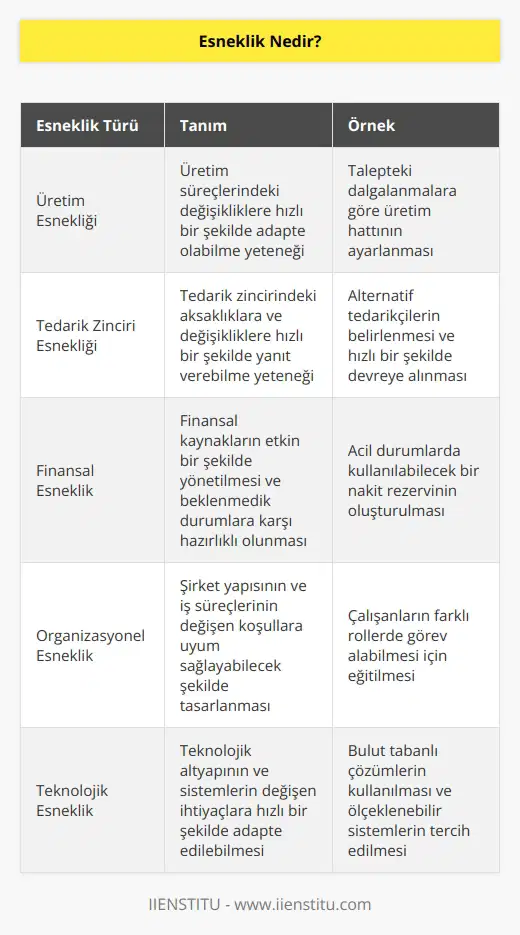 Esneklik Nedir?

| Esneklik Türü | Tanım | Örnek |
|---|---|---|
| Üretim Esnekliği | Üretim süreçlerindeki değişikliklere hızlı bir şekilde adapte olabilme yeteneği | Talepteki dalgalanmalara göre üretim hattının ayarlanması |
| Tedarik Zinciri Esnekliği | Tedarik zincirindeki aksaklıklara ve değişikliklere hızlı bir şekilde yanıt verebilme yeteneği | Alternatif tedarikçilerin belirlenmesi ve hızlı bir şekilde devreye alınması |
| Finansal Esneklik | Finansal kaynakların etkin bir şekilde yönetilmesi ve beklenmedik durumlara karşı hazırlıklı olunması | Acil durumlarda kullanılabilecek bir nakit rezervinin oluşturulması |
| Organizasyonel Esneklik | Şirket yapısının ve iş süreçlerinin değişen koşullara uyum sağlayabilecek şekilde tasarlanması | Çalışanların farklı rollerde görev alabilmesi için eğitilmesi |
| Teknolojik Esneklik | Teknolojik altyapının ve sistemlerin değişen ihtiyaçlara hızlı bir şekilde adapte edilebilmesi | Bulut tabanlı çözümlerin kullanılması ve ölçeklenebilir sistemlerin tercih edilmesi |

IIENSTITU - www.iienstitu.com